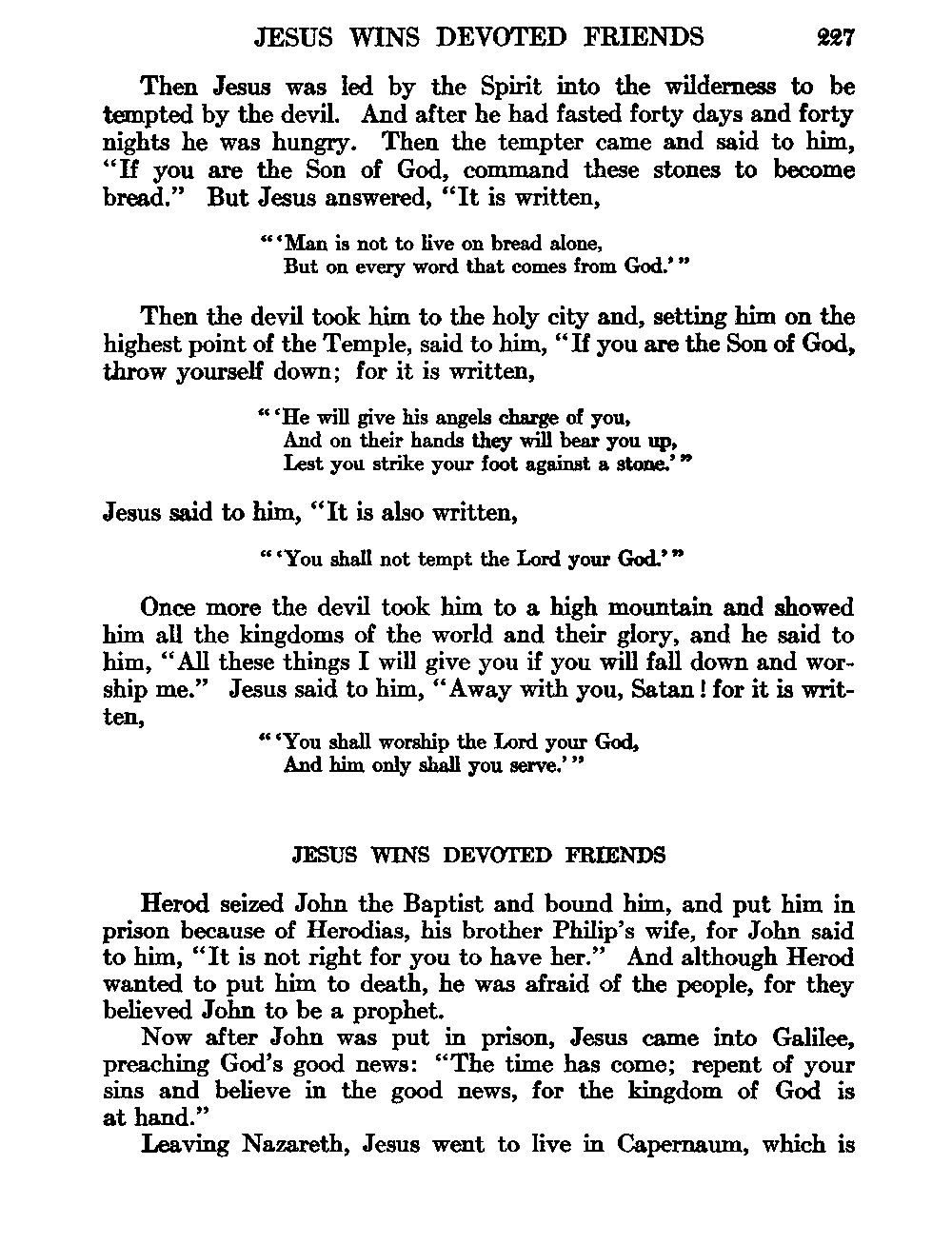 JESUS WINS DEVOTED FRIENDS 227

Then Jesus was led by the Spirit into the wilderness to be tempted by the devil. And after he had fasted forty days and forty nights he was hungry. Then the tempter came and said to him, "If you are the Son of God, command these stones to become bread." But Jesus answered, "It is written,

"'Man is not to live on bread alone,
But on every word that comes from God.'"

Then the devil took him to the holy city and, setting him on the highest point of the Temple, said to him, "If you are the Son of God, throw yourself down; for it is written,

"'He will give his angels charge of you,
And on their hands they will bear you up,
Lest you strike your foot against a stone.'"

Jesus said to him, "It is also written,

"'You shall not tempt the Lord your God.'"

Once more the devil took him to a high mountain and showed him all the kingdoms of the world and their glory, and he said to him, "All these things I will give you if you will fall down and worship me." Jesus said to him, "Away with you, Satan! for it is written,

"'You shall worship the Lord your God,
And him only shall you serve.'"

JESUS WINS DEVOTED FRIENDS

Herod seized John the Baptist and bound him, and put him in prison because of Herodias, his brother Philip's wife, for John said to him, "It is not right for you to have her." And although Herod wanted to put him to death, he was afraid of the people, for they believed John to be a prophet.

Now after John was put in prison, Jesus came into Galilee, preaching God's good news: "The time has come; repent of your sins and believe in the good news, for the kingdom of God is at hand."

Leaving Nazareth, Jesus went to live in Capernaum, which is